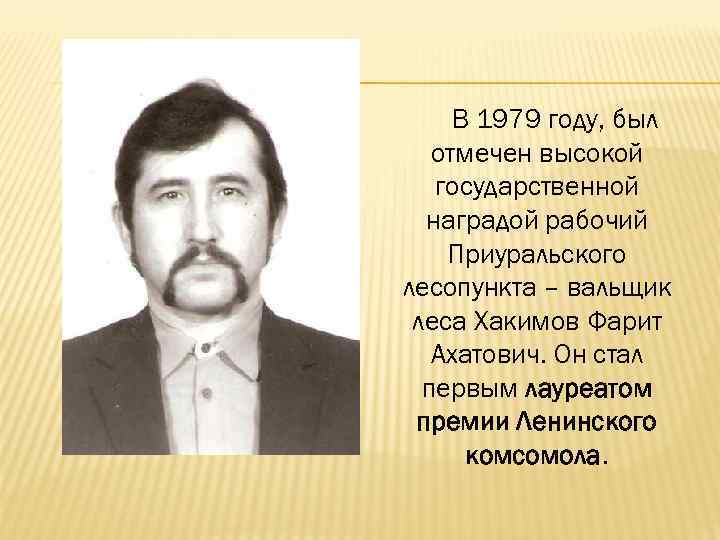 В 1979 году, был отмечен высокой государственной наградой рабочий Приуральского лесопункта – вальщик леса Хакимов Фарит Ахатович. Он стал первым лауреатом премии Ленинского комсомола.